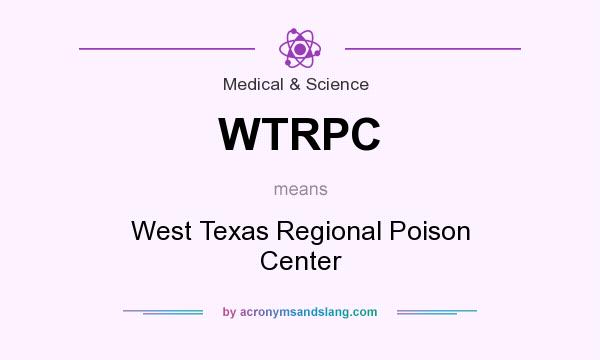 Medical & Science

WTRPC

means

West Texas Regional Poison Center

by acronymsandslang.com